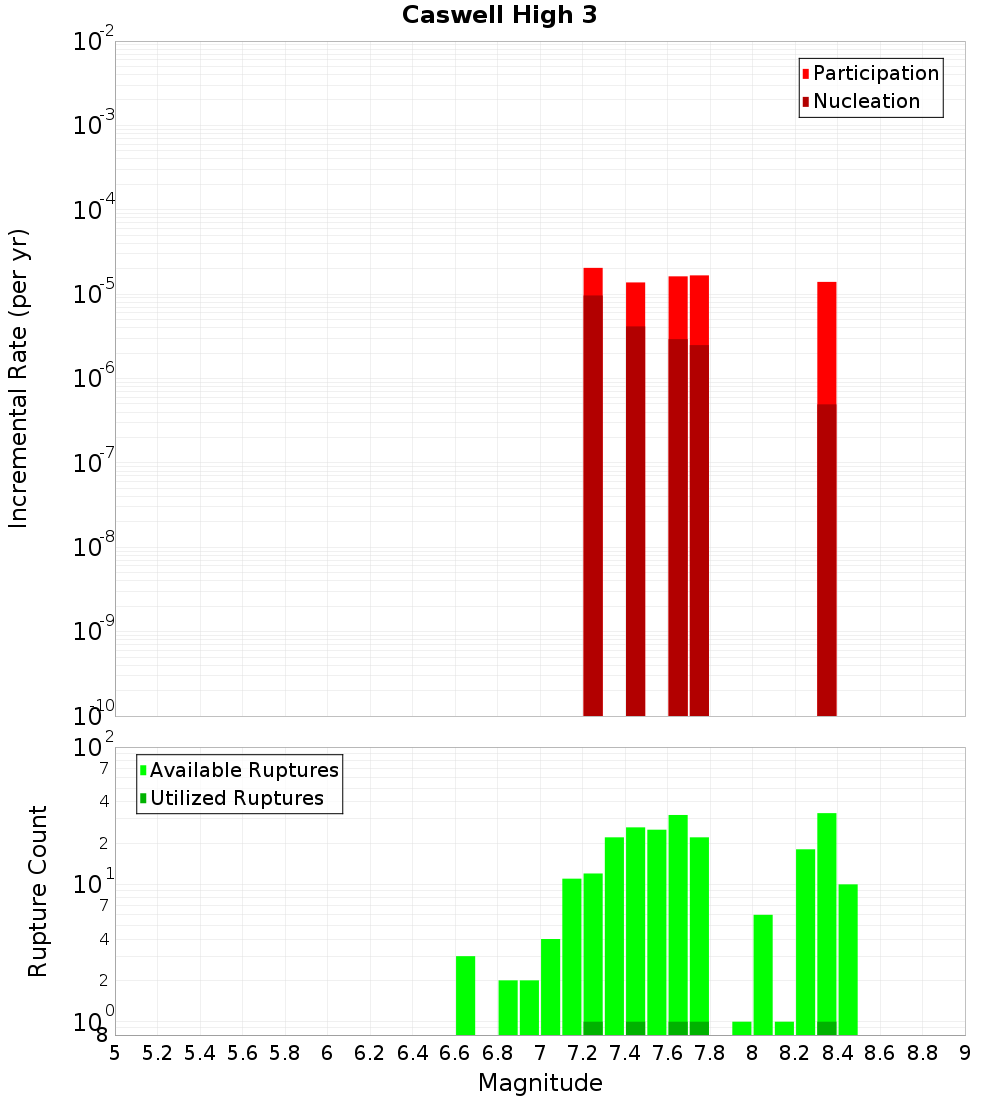 Caswell High 3

Participation
Nucleation

Incremental Rate (per yr)

$10^{-2}$
$10^{-3}$
$10^{-4}$
$10^{-5}$
$10^{-6}$
$10^{-7}$
$10^{-8}$
$10^{-9}$
$10^{-10}$

Available Ruptures
Utilized Ruptures

Rupture Count

$10^{2}$
7
4
2
$10^{1}$
7
4
2
$10^{0}$
8

5 5.2 5.4 5.6 5.8 6 6.2 6.4 6.6 6.8 7 7.2 7.4 7.6 7.8 8 8.2 8.4 8.6 8.8 9

Magnitude